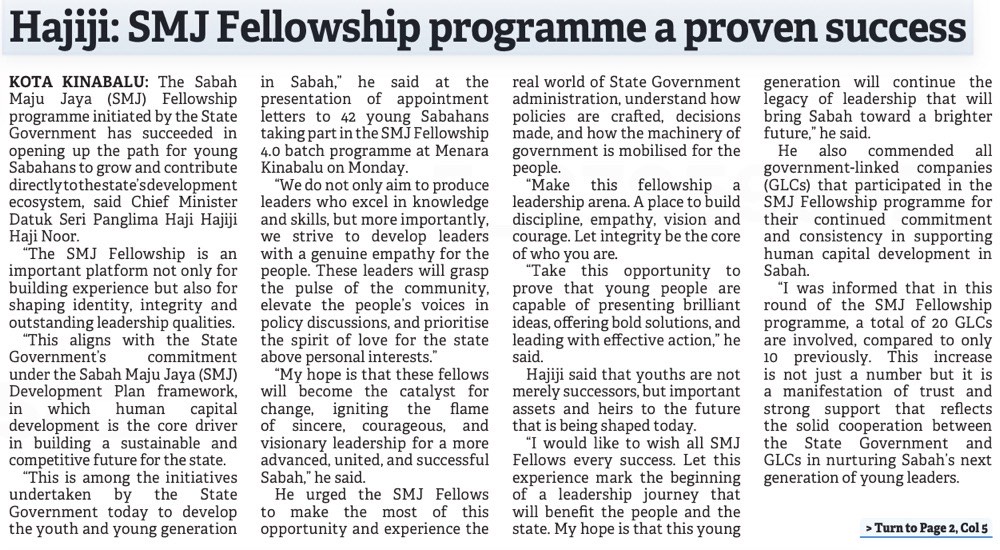 Hajiji: SMJ Fellowship programme a proven success

KOTA KINABALU: The Sabah Maju Jaya (SMJ) Fellowship programme initiated by the State Government has succeeded in opening up the path for young Sabahans to grow and contribute directly to the state's development ecosystem, said Chief Minister Datuk Seri Panglima Haji Hajiji Haji Noor.

"The SMJ Fellowship is an important platform not only for building experience but also for shaping identity, integrity and outstanding leadership qualities.

"This aligns with the State Government's commitment under the Sabah Maju Jaya (SMJ) Development Plan framework, in which human capital development is the core driver in building a sustainable and competitive future for the state.

"This is among the initiatives undertaken by the State Government today to develop the youth and young generation in Sabah," he said at the presentation of appointment letters to 42 young Sabahans taking part in the SMJ Fellowship 4.0 batch programme at Menara Kinabalu on Monday.

"We do not only aim to produce leaders who excel in knowledge and skills, but more importantly, we strive to develop leaders with a genuine empathy for the people. These leaders will grasp the pulse of the community, elevate the people's voices in policy discussions, and prioritise the spirit of love for the state above personal interests."

"My hope is that these fellows will become the catalyst for change, igniting the flame of sincere, courageous, and visionary leadership for a more advanced, united, and successful Sabah," he said.

He urged the SMJ Fellows to make the most of this opportunity and experience the real world of State Government administration, understand how policies are crafted, decisions made, and how the machinery of government is mobilised for the people.

"Make this fellowship a leadership arena. A place to build discipline, empathy, vision and courage. Let integrity be the core of who you are.

"Take this opportunity to prove that young people are capable of presenting brilliant ideas, offering bold solutions, and leading with effective action," he said.

Hajiji said that youths are not merely successors, but important assets and heirs to the future that is being shaped today.

"I would like to wish all SMJ Fellows every success. Let this experience mark the beginning of a leadership journey that will benefit the people and the state. My hope is that this young generation will continue the legacy of leadership that will bring Sabah toward a brighter future," he said.

He also commended all government-linked companies (GLCs) that participated in the SMJ Fellowship programme for their continued commitment and consistency in supporting human capital development in Sabah.

"I was informed that in this round of the SMJ Fellowship programme, a total of 20 GLCs are involved, compared to only 10 previously. This increase is not just a number but it is a manifestation of trust and strong support that reflects the solid cooperation between the State Government and GLCs in nurturing Sabah's next generation of young leaders.

> Turn to Page 2, Col 5